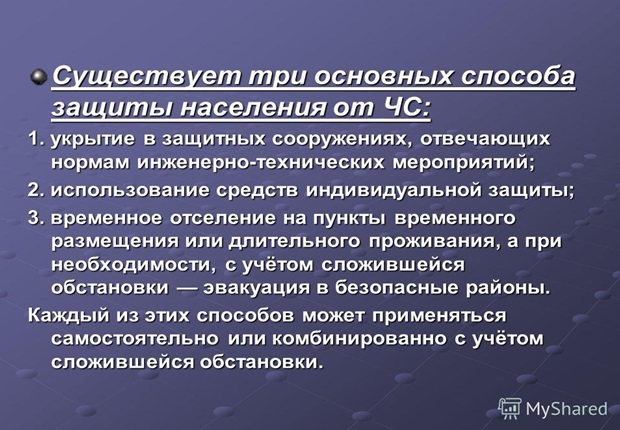 Существует три основных способа защиты населения от ЧС:

1. укрытие в защитных сооружениях, отвечающих нормам инженерно-технических мероприятий;

2. использование средств индивидуальной защиты;

3. временное отселение на пункты временного размещения или длительного проживания, а при необходимости, с учётом сложившейся обстановки — эвакуация в безопасные районы.

Каждый из этих способов может применяться самостоятельно или комбинированно с учётом сложившейся обстановки.

MyShared